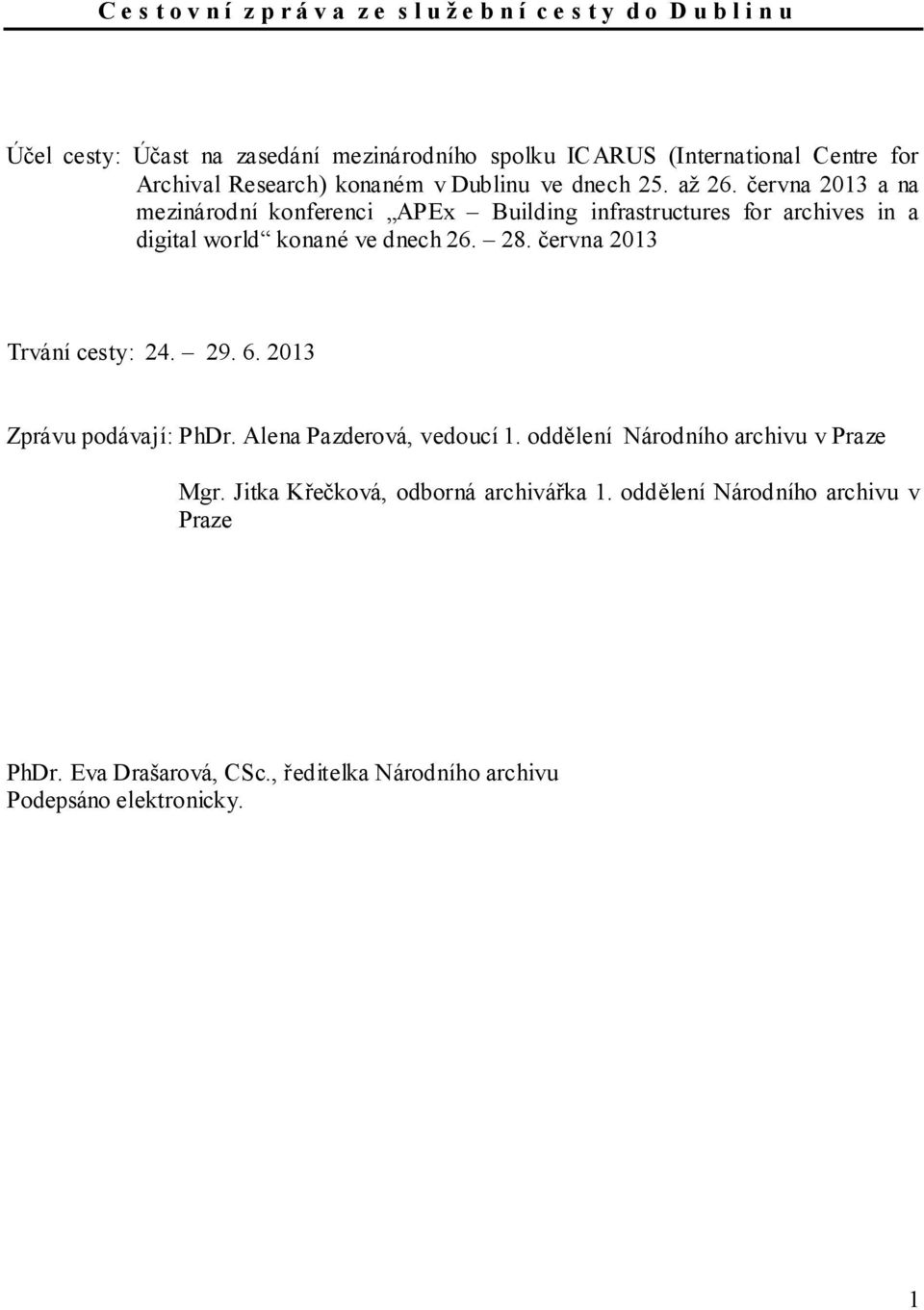 Cestovní zpráva ze služební cesty do Dublinu

Účel cesty: Účast na zasedání mezinárodního spolku ICARUS (International Centre for Archival Research) konaném v Dublinu ve dnech 25. až 26. června 2013 a na mezinárodní konferenci „APEx – Building infrastructures for archives in a digital world“ konané ve dnech 26. – 28. června 2013

Trvání cesty: 24. – 29. 6. 2013

Zprávu podávají: PhDr. Alena Pazderová, vedoucí 1. oddělení Národního archivu v Praze

Mgr. Jitka Křečková, odborná archivářka 1. oddělení Národního archivu v Praze

PhDr. Eva Drašarová, CSc., ředitelka Národního archivu
Podepsáno elektronicky.

1